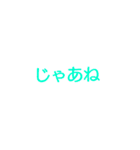 じゃあね